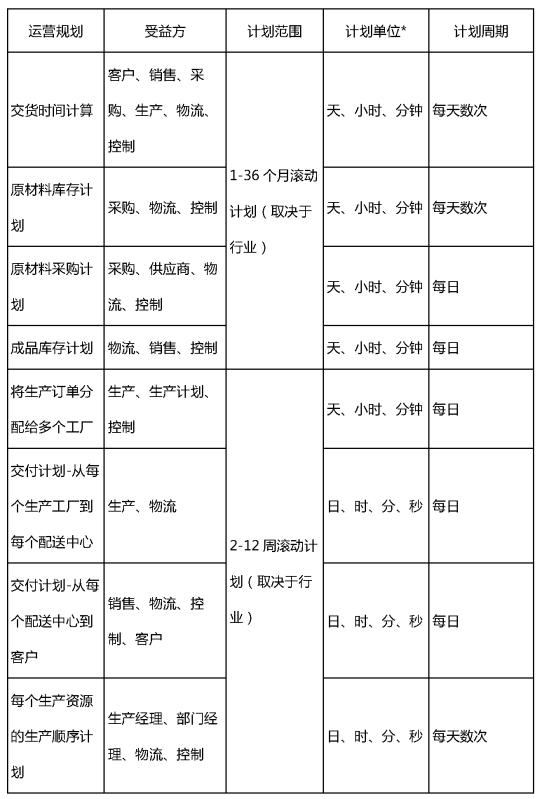 | 运营规划 | 受益方 | 计划范围 | 计划单位* | 计划周期 |
|---|---|---|---|---|
| 交货时间计算 | 客户、销售、采购、生产、物流、控制 | 1-36 个月滚动计划（取决于行业） | 天、小时、分钟 | 每天数次 |
| 原材料库存计划 | 采购、物流、控制 | | 天、小时、分钟 | 每天数次 |
| 原材料采购计划 | 采购、供应商、物流、控制 | | 天、小时、分钟 | 每日 |
| 成品库存计划 | 物流、销售、控制 | | 天、小时、分钟 | 每日 |
| 将生产订单分配给多个工厂 | 生产、生产计划、控制 | 2-12 周滚动计划（取决于行业） | 天、小时、分钟 | 每日 |
| 交付计划-从每个生产工厂到每个配送中心 | 生产、物流 | | 日、时、分、秒 | 每日 |
| 交付计划-从每个配送中心到客户 | 销售、物流、控制、客户 | | 日、时、分、秒 | 每日 |
| 每个生产资源的生产顺序计划 | 生产经理、部门经理、物流、控制 | | 日、时、分、秒 | 每天数次 |